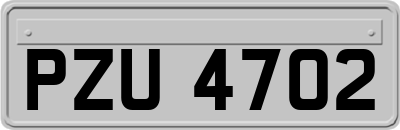 PZU 4702